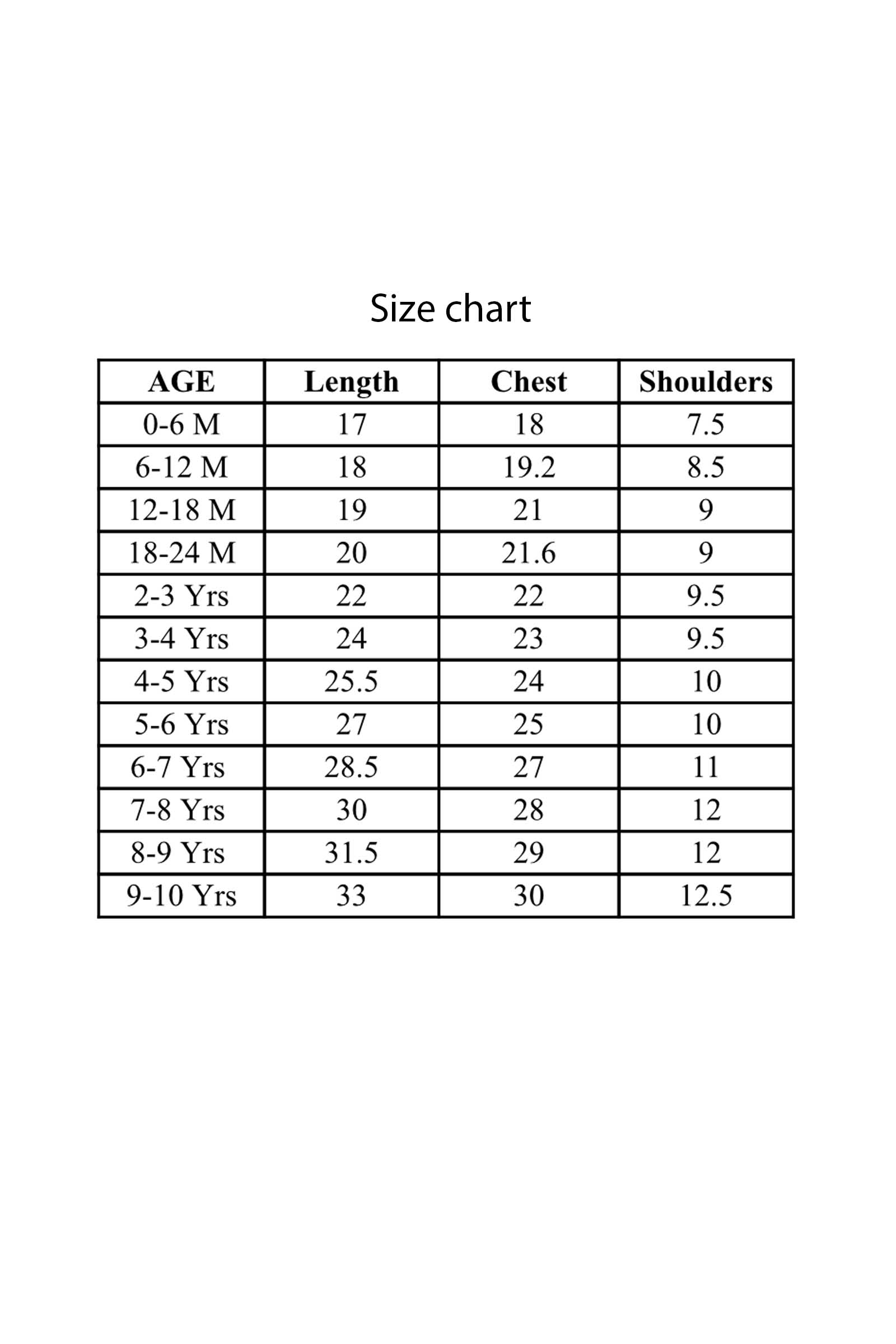 Size chart

| AGE | Length | Chest | Shoulders |
|---|---|---|---|
| 0-6 M | 17 | 18 | 7.5 |
| 6-12 M | 18 | 19.2 | 8.5 |
| 12-18 M | 19 | 21 | 9 |
| 18-24 M | 20 | 21.6 | 9 |
| 2-3 Yrs | 22 | 22 | 9.5 |
| 3-4 Yrs | 24 | 23 | 9.5 |
| 4-5 Yrs | 25.5 | 24 | 10 |
| 5-6 Yrs | 27 | 25 | 10 |
| 6-7 Yrs | 28.5 | 27 | 11 |
| 7-8 Yrs | 30 | 28 | 12 |
| 8-9 Yrs | 31.5 | 29 | 12 |
| 9-10 Yrs | 33 | 30 | 12.5 |